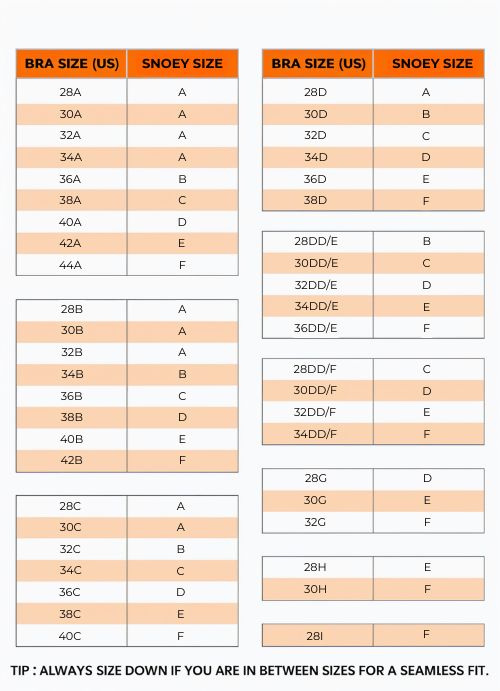 | BRA SIZE (US) | SNOEY SIZE |
|---|---|
| 28A | A |
| 30A | A |
| 32A | A |
| 34A | A |
| 36A | B |
| 38A | C |
| 40A | D |
| 42A | E |
| 44A | F |

| | |
|---|---|
| 28B | A |
| 30B | A |
| 32B | A |
| 34B | B |
| 36B | C |
| 38B | D |
| 40B | E |
| 42B | F |

| | |
|---|---|
| 28C | A |
| 30C | A |
| 32C | B |
| 34C | C |
| 36C | D |
| 38C | E |
| 40C | F |

| BRA SIZE (US) | SNOEY SIZE |
|---|---|
| 28D | A |
| 30D | B |
| 32D | C |
| 34D | D |
| 36D | E |
| 38D | F |

| | |
|---|---|
| 28DD/E | B |
| 30DD/E | C |
| 32DD/E | D |
| 34DD/E | E |
| 36DD/E | F |

| | |
|---|---|
| 28DD/F | C |
| 30DD/F | D |
| 32DD/F | E |
| 34DD/F | F |

| | |
|---|---|
| 28G | D |
| 30G | E |
| 32G | F |

| | |
|---|---|
| 28H | E |
| 30H | F |

| | |
|---|---|
| 28I | F |

TIP : ALWAYS SIZE DOWN IF YOU ARE IN BETWEEN SIZES FOR A SEAMLESS FIT.